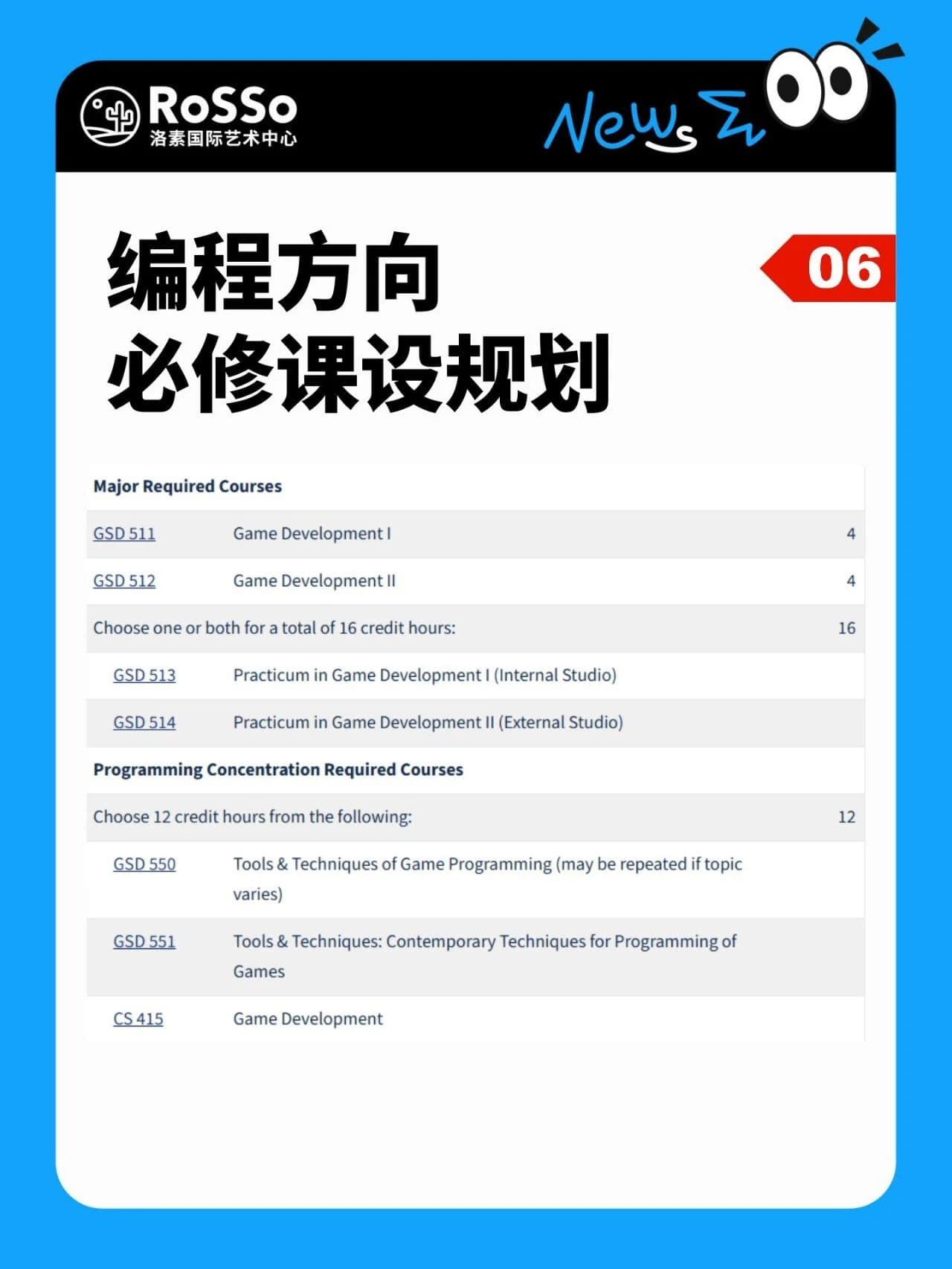 RoSSo
洛素国际艺术中心

News

编程方向
必修课设规划

06

| Major Required Courses | | |
|---|---|---|
| GSD 511 | Game Development I | 4 |
| GSD 512 | Game Development II | 4 |
| Choose one or both for a total of 16 credit hours: | | 16 |
| GSD 513 | Practicum in Game Development I (Internal Studio) | |
| GSD 514 | Practicum in Game Development II (External Studio) | |
| Programming Concentration Required Courses | | |
| Choose 12 credit hours from the following: | | 12 |
| GSD 550 | Tools & Techniques of Game Programming (may be repeated if topic varies) | |
| GSD 551 | Tools & Techniques: Contemporary Techniques for Programming of Games | |
| CS 415 | Game Development | |